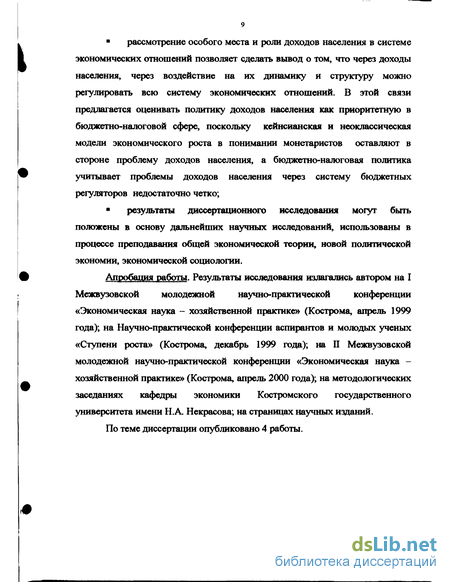 9

▪ рассмотрение особого места и роли доходов населения в системе экономических отношений позволяет сделать вывод о том, что через доходы населения, через воздействие на их динамику и структуру можно регулировать всю систему экономических отношений. В этой связи предлагается оценивать политику доходов населения как приоритетную в бюджетно-налоговой сфере, поскольку кейнсианская и неоклассическая модели экономического роста в понимании монетаристов оставляют в стороне проблему доходов населения, а бюджетно-налоговая политика учитывает проблемы доходов населения через систему бюджетных регуляторов недостаточно четко;

▪ результаты диссертационного исследования могут быть положены в основу дальнейших научных исследований, использованы в процессе преподавания общей экономической теории, новой политической экономии, экономической социологии.

Апробация работы. Результаты исследования излагались автором на I Межвузовской молодежной научно-практической конференции «Экономическая наука – хозяйственной практике» (Кострома, апрель 1999 года); на Научно-практической конференции аспирантов и молодых ученых «Ступени роста» (Кострома, декабрь 1999 года); на II Межвузовской молодежной научно-практической конференции «Экономическая наука – хозяйственной практике» (Кострома, апрель 2000 года); на методологических заседаниях кафедры экономики Костромского государственного университета имени Н.А. Некрасова; на страницах научных изданий.

По теме диссертации опубликовано 4 работы.

dsLib.net
библиотека диссертаций